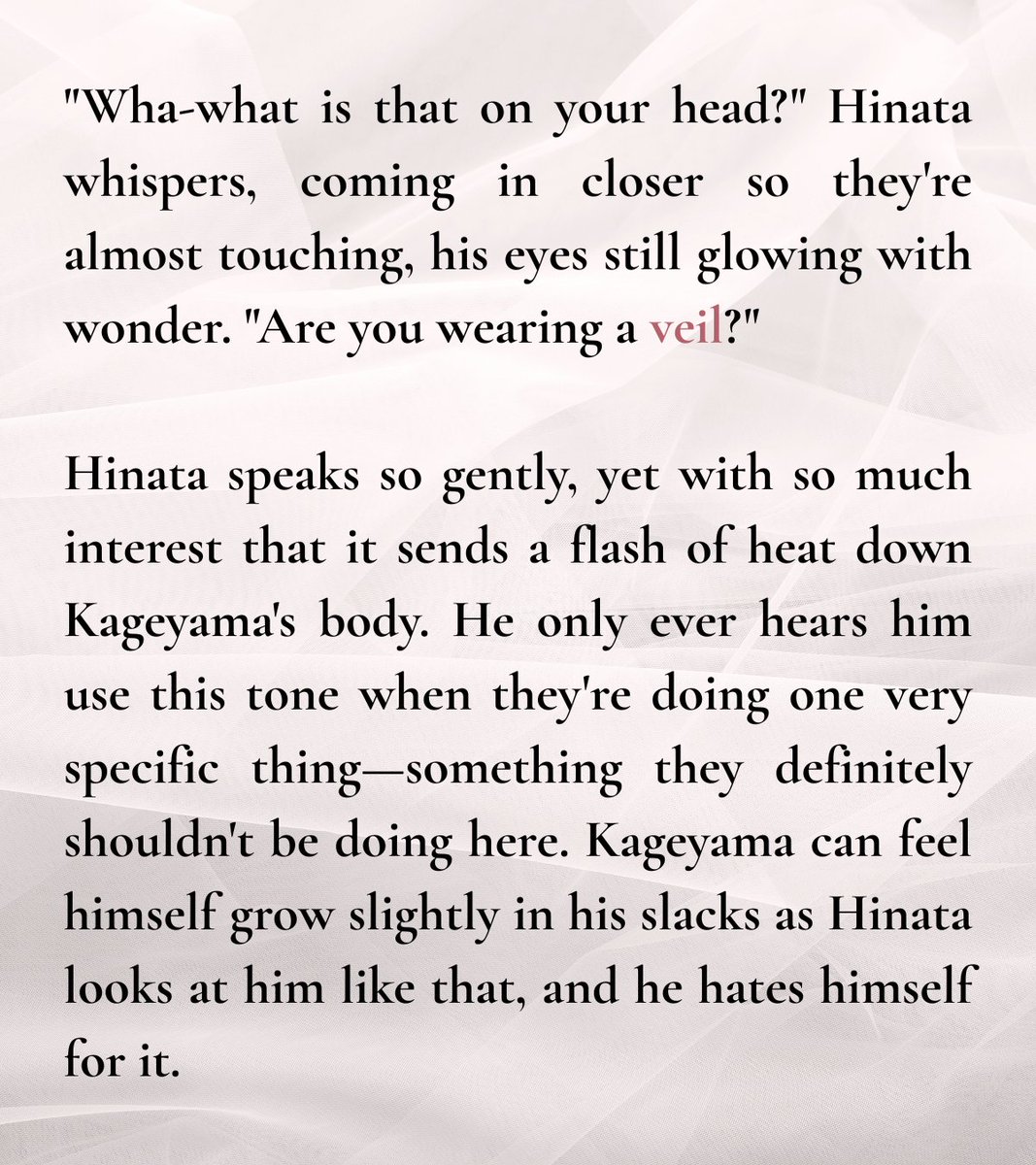 "Wha-what is that on your head?" Hinata whispers, coming in closer so they're almost touching, his eyes still glowing with wonder. "Are you wearing a veil?"

Hinata speaks so gently, yet with so much interest that it sends a flash of heat down Kageyama's body. He only ever hears him use this tone when they're doing one very specific thing—something they definitely shouldn't be doing here. Kageyama can feel himself grow slightly in his slacks as Hinata looks at him like that, and he hates himself for it.